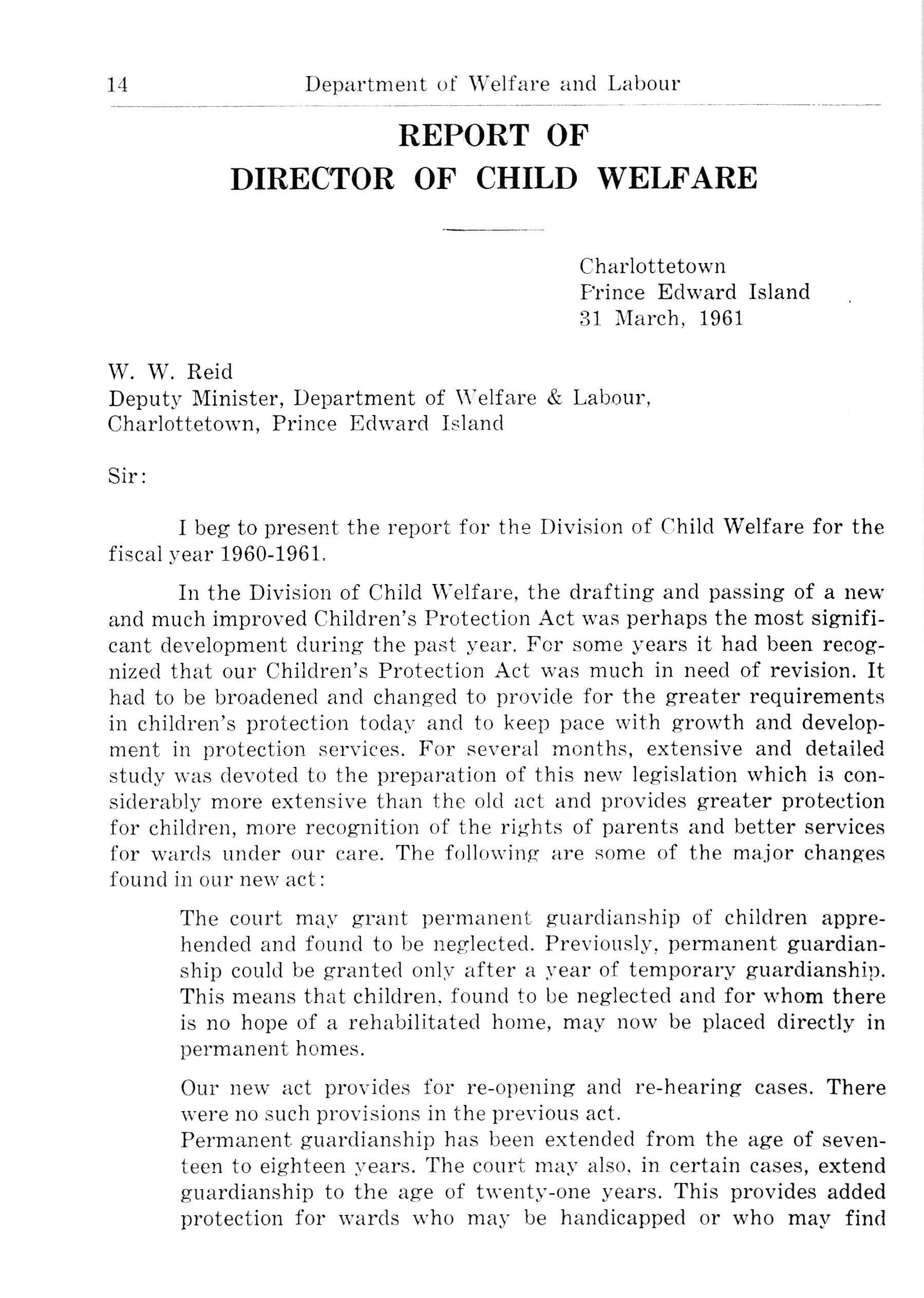 14 Department of Welfare and Labour

REPORT OF
DIRECTOR OF CHILD WELFARE

Charlottetown
Prince Edward Island
31 March, 1961

W. W. Reid
Deputy Minister, Department of Welfare & Labour,
Charlottetown, Prince Edward Island

Sir:

I beg to present the report for the Division of Child Welfare for the fiscal year 1960-1961.

In the Division of Child Welfare, the drafting and passing of a new and much improved Children's Protection Act was perhaps the most significant development during the past year. For some years it had been recognized that our Children's Protection Act was much in need of revision. It had to be broadened and changed to provide for the greater requirements in children's protection today and to keep pace with growth and development in protection services. For several months, extensive and detailed study was devoted to the preparation of this new legislation which is considerably more extensive than the old act and provides greater protection for children, more recognition of the rights of parents and better services for wards under our care. The following are some of the major changes found in our new act:

The court may grant permanent guardianship of children apprehended and found to be neglected. Previously, permanent guardianship could be granted only after a year of temporary guardianship. This means that children, found to be neglected and for whom there is no hope of a rehabilitated home, may now be placed directly in permanent homes.

Our new act provides for re-opening and re-hearing cases. There were no such provisions in the previous act.
Permanent guardianship has been extended from the age of seventeen to eighteen years. The court may also, in certain cases, extend guardianship to the age of twenty-one years. This provides added protection for wards who may be handicapped or who may find